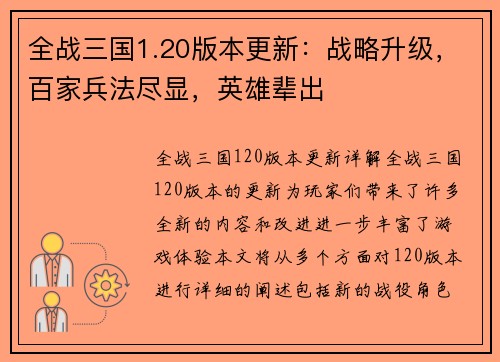 全战三国1.20版本更新：战略升级，百家兵法尽显，英雄辈出

全战三国120版本更新详解全战三国120版本的更新为玩家们带来了许多全新的内容和改进进一步丰富了游戏体验本文将从多个方面对120版本进行详细的阐述包括新的战役角色